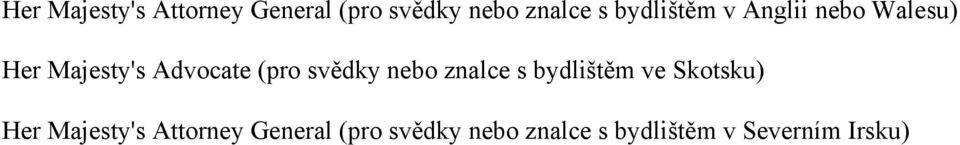 Her Majesty's Attorney General (pro svědky nebo znalce s bydlištěm v Anglii nebo Walesu)

Her Majesty's Advocate (pro svědky nebo znalce s bydlištěm ve Skotsku)

Her Majesty's Attorney General (pro svědky nebo znalce s bydlištěm v Severním Irsku)